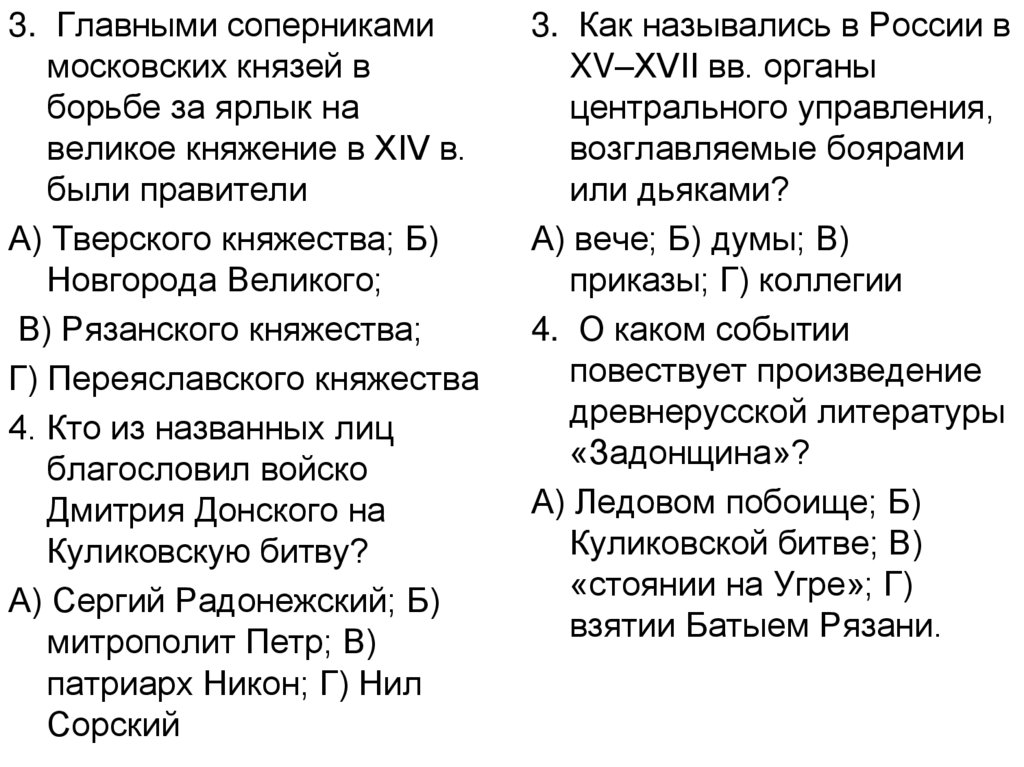 3. Главными соперниками московских князей в борьбе за ярлык на великое княжение в XIV в. были правители

А) Тверского княжества; Б) Новгорода Великого;

В) Рязанского княжества;

Г) Переяславского княжества

4. Кто из названных лиц благословил войско Дмитрия Донского на Куликовскую битву?

А) Сергий Радонежский; Б) митрополит Петр; В) патриарх Никон; Г) Нил Сорский

3. Как назывались в России в XV–XVII вв. органы центрального управления, возглавляемые боярами или дьяками?

А) вече; Б) думы; В) приказы; Г) коллегии

4. О каком событии повествует произведение древнерусской литературы «Задонщина»?

А) Ледовом побоище; Б) Куликовской битве; В) «стоянии на Угре»; Г) взятии Батыем Рязани.